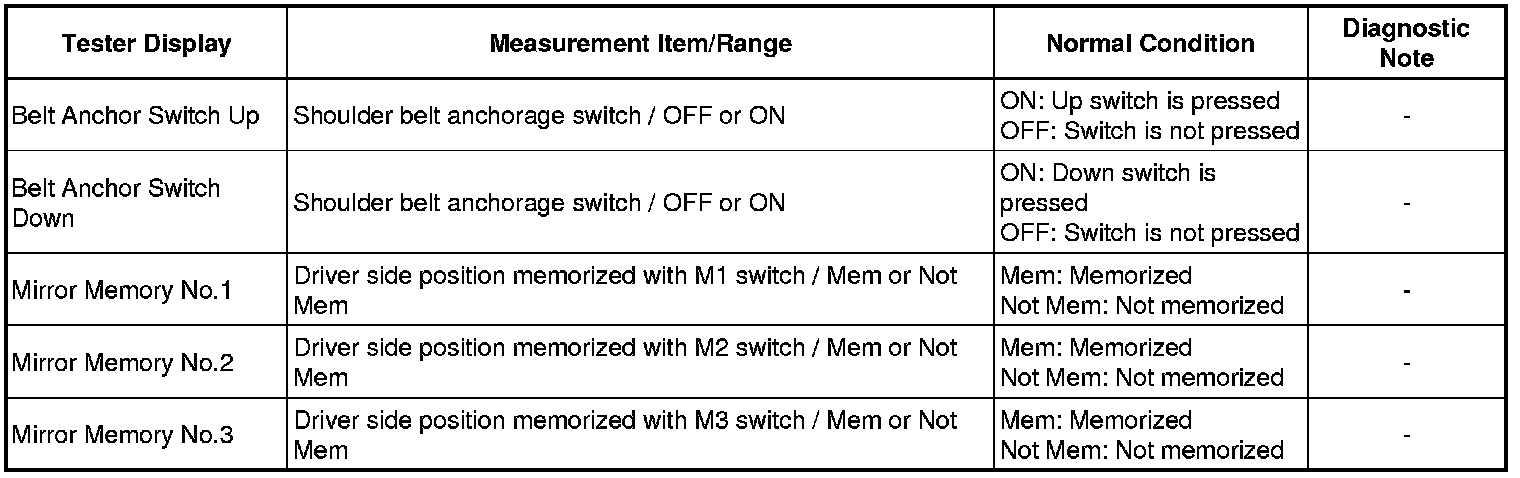 | Tester Display | Measurement Item/Range | Normal Condition | Diagnostic Note |
|---|---|---|---|
| Belt Anchor Switch Up | Shoulder belt anchorage switch / OFF or ON | ON: Up switch is pressed OFF: Switch is not pressed | - |
| Belt Anchor Switch Down | Shoulder belt anchorage switch / OFF or ON | ON: Down switch is pressed OFF: Switch is not pressed | - |
| Mirror Memory No.1 | Driver side position memorized with M1 switch / Mem or Not Mem | Mem: Memorized Not Mem: Not memorized | - |
| Mirror Memory No.2 | Driver side position memorized with M2 switch / Mem or Not Mem | Mem: Memorized Not Mem: Not memorized | - |
| Mirror Memory No.3 | Driver side position memorized with M3 switch / Mem or Not Mem | Mem: Memorized Not Mem: Not memorized | - |